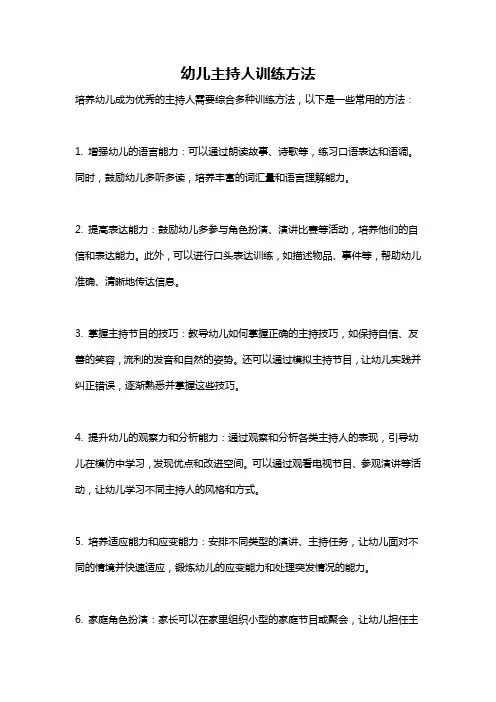 幼儿主持人训练方法

培养幼儿成为优秀的主持人需要综合多种训练方法，以下是一些常用的方法：

1. 增强幼儿的语言能力：可以通过朗读故事、诗歌等，练习口语表达和语调。同时，鼓励幼儿多听多读，培养丰富的词汇量和语言理解能力。

2. 提高表达能力：鼓励幼儿多参与角色扮演、演讲比赛等活动，培养他们的自信和表达能力。此外，可以进行口头表达训练，如描述物品、事件等，帮助幼儿准确、清晰地传达信息。

3. 掌握主持节目的技巧：教导幼儿如何掌握正确的主持技巧，如保持自信、友善的笑容，流利的发音和自然的姿势。还可以通过模拟主持节目，让幼儿实践并纠正错误，逐渐熟悉并掌握这些技巧。

4. 提升幼儿的观察力和分析能力：通过观察和分析各类主持人的表现，引导幼儿在模仿中学习，发现优点和改进空间。可以通过观看电视节目、参观演讲等活动，让幼儿学习不同主持人的风格和方式。

5. 培养适应能力和应变能力：安排不同类型的演讲、主持任务，让幼儿面对不同的情境并快速适应，锻炼幼儿的应变能力和处理突发情况的能力。

6. 家庭角色扮演：家长可以在家里组织小型的家庭节目或聚会，让幼儿担任主